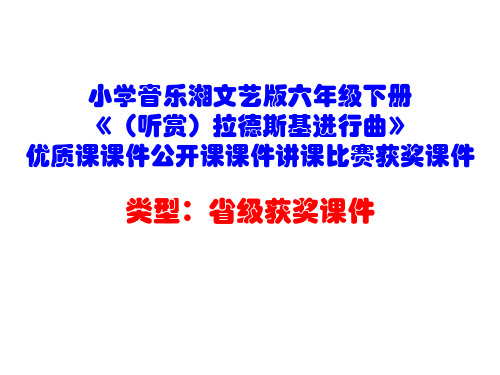 小学音乐湘文艺版六年级下册
《（听赏）拉德斯基进行曲》
优质课课件公开课课件讲课比赛获奖课件

类型：省级获奖课件